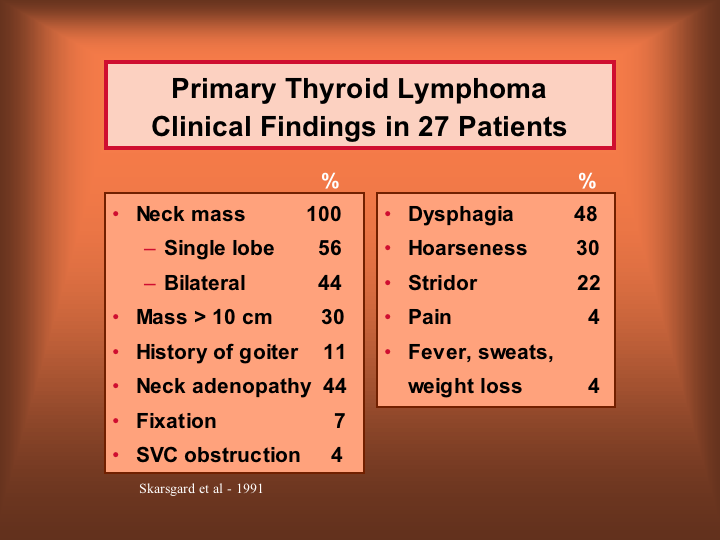 Primary Thyroid Lymphoma
Clinical Findings in 27 Patients

%

• Neck mass 100
– Single lobe 56
– Bilateral 44
• Mass > 10 cm 30
• History of goiter 11
• Neck adenopathy 44
• Fixation 7
• SVC obstruction 4

%

• Dysphagia 48
• Hoarseness 30
• Stridor 22
• Pain 4
• Fever, sweats, weight loss 4

Skarsgard et al - 1991